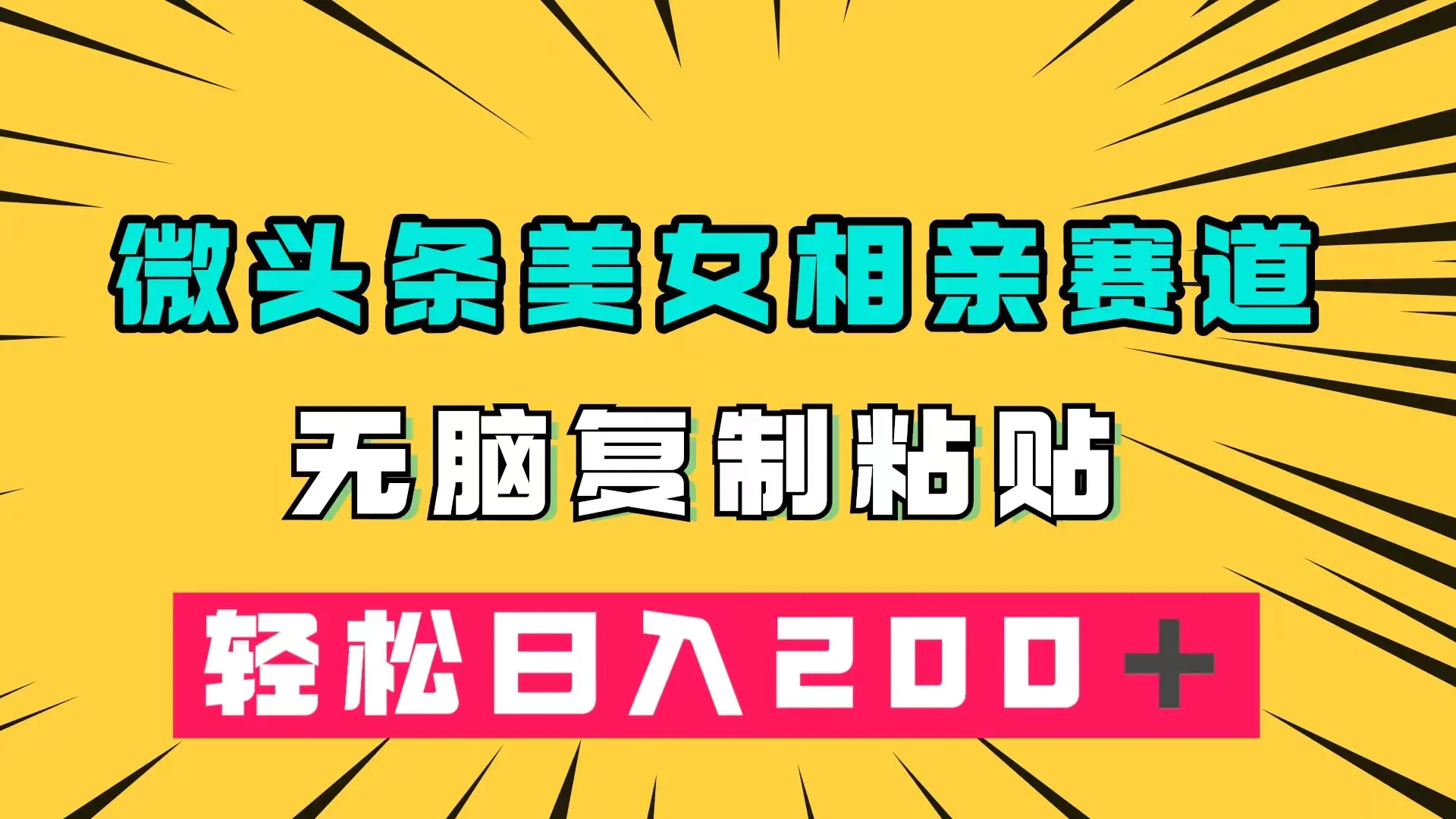 微头条美女相亲赛道

无脑复制粘贴

轻松日入200+